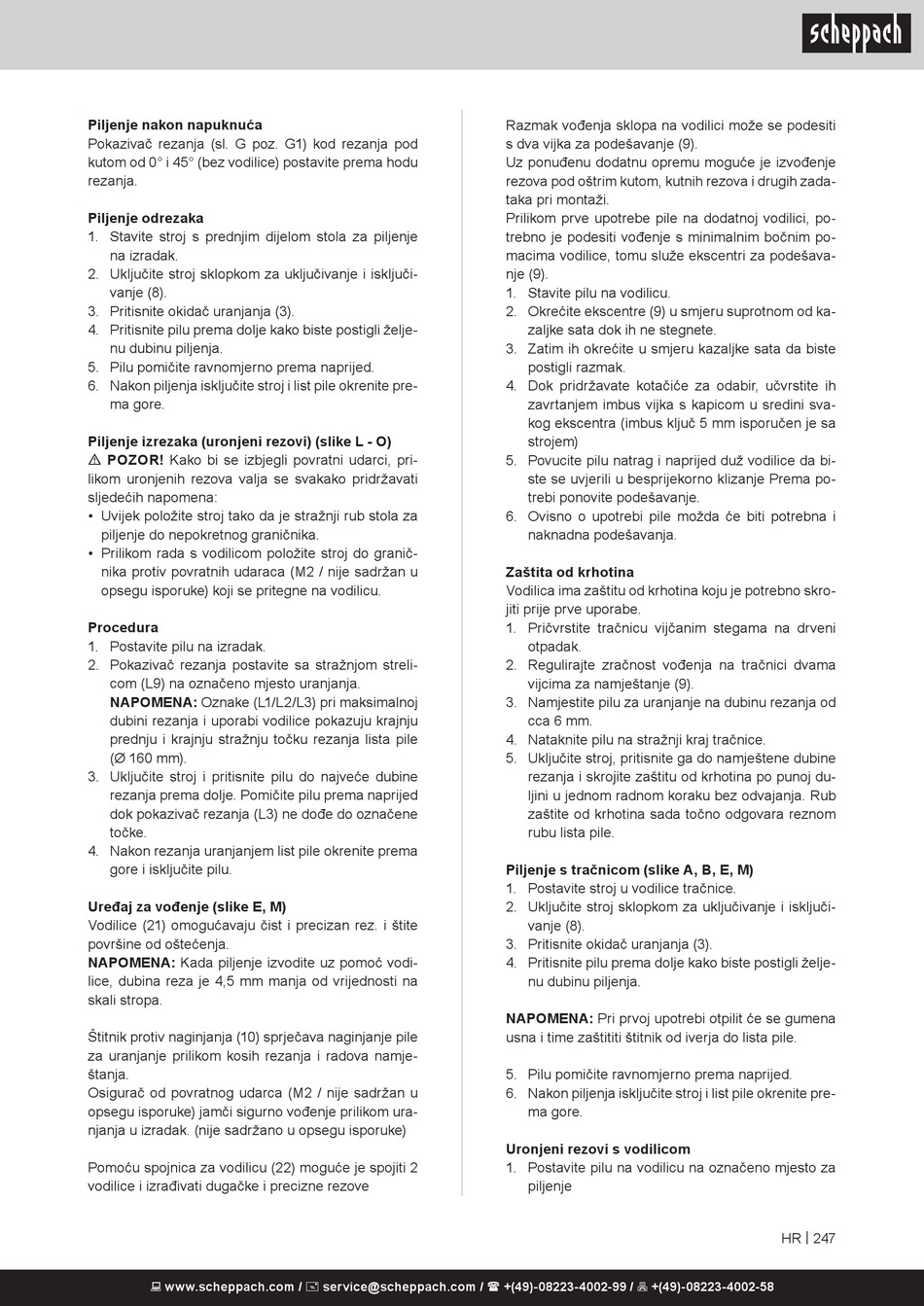 scheppach

Piljenje nakon napuknuća
Pokazivač rezanja (sl. G poz. G1) kod rezanja pod kutom od 0° i 45° (bez vodilice) postavite prema hodu rezanja.

Piljenje odrezaka
1. Stavite stroj s prednjim dijelom stola za piljenje na izradak.
2. Uključite stroj sklopkom za uključivanje i isključivanje (8).
3. Pritisnite okidač uranjanja (3).
4. Pritisnite pilu prema dolje kako biste postigli željenu dubinu piljenja.
5. Pilu pomičite ravnomjerno prema naprijed.
6. Nakon piljenja isključite stroj i list pile okrenite prema gore.

Piljenje izrezaka (uronjeni rezovi) (slike L - O)
⚠ POZOR! Kako bi se izbjegli povratni udarci, prilikom uronjenih rezova valja se svakako pridržavati sljedećih napomena:
• Uvijek položite stroj tako da je stražnji rub stola za piljenje do nepokretnog graničnika.
• Prilikom rada s vodilicom položite stroj do graničnika protiv povratnih udaraca (M2 / nije sadržan u opsegu isporuke) koji se pritegne na vodilicu.

Procedura
1. Postavite pilu na izradak.
2. Pokazivač rezanja postavite sa stražnjom strelicom (L9) na označeno mjesto uranjanja.
NAPOMENA: Oznake (L1/L2/L3) pri maksimalnoj dubini rezanja i uporabi vodilice pokazuju krajnju prednju i krajnju stražnju točku rezanja lista pile (Ø 160 mm).
3. Uključite stroj i pritisnite pilu do najveće dubine rezanja prema dolje. Pomičite pilu prema naprijed dok pokazivač rezanja (L3) ne dođe do označene točke.
4. Nakon rezanja uranjanjem list pile okrenite prema gore i isključite pilu.

Uređaj za vođenje (slike E, M)
Vodilice (21) omogućavaju čist i precizan rez. i štite površine od oštećenja.
NAPOMENA: Kada piljenje izvodite uz pomoć vodilice, dubina reza je 4,5 mm manja od vrijednosti na skali stropa.

Štitnik protiv naginjanja (10) sprječava naginjanje pile za uranjanje prilikom kosih rezanja i radova namještanja.
Osigurač od povratnog udarca (M2 / nije sadržan u opsegu isporuke) jamči sigurno vođenje prilikom uranjanja u izradak. (nije sadržano u opsegu isporuke)

Pomoću spojnica za vodilicu (22) moguće je spojiti 2 vodilice i izrađivati dugačke i precizne rezove

Razmak vođenja sklopa na vodilici može se podesiti s dva vijka za podešavanje (9).
Uz ponuđenu dodatnu opremu moguće je izvođenje rezova pod oštrim kutom, kutnih rezova i drugih zadataka pri montaži.
Prilikom prve upotrebe pile na dodatnoj vodilici, potrebno je podesiti vođenje s minimalnim bočnim pomacima vodilice, tomu služe ekscentri za podešavanje (9).
1. Stavite pilu na vodilicu.
2. Okrećite ekscentre (9) u smjeru suprotnom od kazaljke sata dok ih ne stegnete.
3. Zatim ih okrećite u smjeru kazaljke sata da biste postigli razmak.
4. Dok pridržavate kotačiće za odabir, učvrstite ih zavrtanjem imbus vijka s kapicom u sredini svakog ekscentra (imbus ključ 5 mm isporučen je sa strojem)
5. Povucite pilu natrag i naprijed duž vodilice da biste se uvjerili u besprijekorno klizanje Prema potrebi ponovite podešavanje.
6. Ovisno o upotrebi pile možda će biti potrebna i naknadna podešavanja.

Zaštita od krhotina
Vodilica ima zaštitu od krhotina koju je potrebno skrojiti prije prve uporabe.
1. Pričvrstite tračnicu vijčanim stegama na drveni otpadak.
2. Regulirajte zračnost vođenja na tračnici dvama vijcima za namještanje (9).
3. Namjestite pilu za uranjanje na dubinu rezanja od cca 6 mm.
4. Nataknite pilu na stražnji kraj tračnice.
5. Uključite stroj, pritisnite ga do namještene dubine rezanja i skrojite zaštitu od krhotina po punoj duljini u jednom radnom koraku bez odvajanja. Rub zaštite od krhotina sada točno odgovara reznom rubu lista pile.

Piljenje s tračnicom (slike A, B, E, M)
1. Postavite stroj u vodilice tračnice.
2. Uključite stroj sklopkom za uključivanje i isključivanje (8).
3. Pritisnite okidač uranjanja (3).
4. Pritisnite pilu prema dolje kako biste postigli željenu dubinu piljenja.

NAPOMENA: Pri prvoj upotrebi otpilit će se gumena usna i time zaštititi štitnik od iverja do lista pile.

5. Pilu pomičite ravnomjerno prema naprijed.
6. Nakon piljenja isključite stroj i list pile okrenite prema gore.

Uronjeni rezovi s vodilicom
1. Postavite pilu na vodilicu na označeno mjesto za piljenje

HR | 247

www.scheppach.com / service@scheppach.com / +(49)-08223-4002-99 / +(49)-08223-4002-58